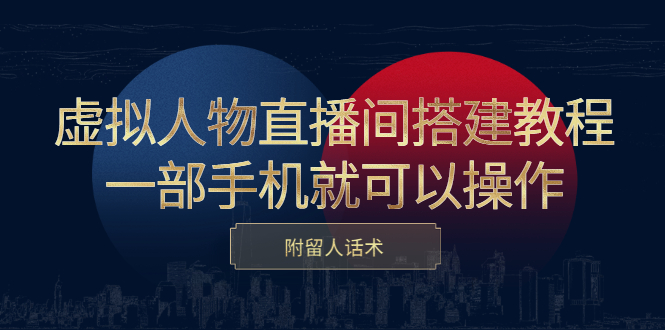 虚拟人物直播间搭建教程
一部手机就可以操作

附留人话术